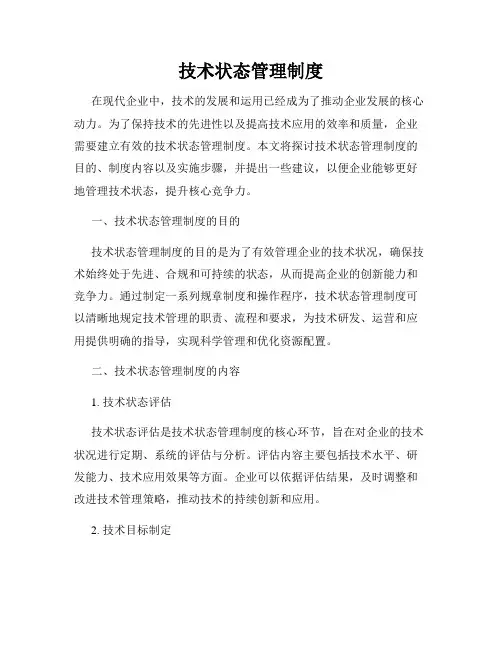 技术状态管理制度

在现代企业中，技术的发展和运用已经成为了推动企业发展的核心动力。为了保持技术的先进性以及提高技术应用的效率和质量，企业需要建立有效的技术状态管理制度。本文将探讨技术状态管理制度的目的、制度内容以及实施步骤，并提出一些建议，以便企业能够更好地管理技术状态，提升核心竞争力。

一、技术状态管理制度的目的

技术状态管理制度的目的是为了有效管理企业的技术状况，确保技术始终处于先进、合规和可持续的状态，从而提高企业的创新能力和竞争力。通过制定一系列规章制度和操作程序，技术状态管理制度可以清晰地规定技术管理的职责、流程和要求，为技术研发、运营和应用提供明确的指导，实现科学管理和优化资源配置。

二、技术状态管理制度的内容

1. 技术状态评估

技术状态评估是技术状态管理制度的核心环节，旨在对企业的技术状况进行定期、系统的评估与分析。评估内容主要包括技术水平、研发能力、技术应用效果等方面。企业可以依据评估结果，及时调整和改进技术管理策略，推动技术的持续创新和应用。

2. 技术目标制定